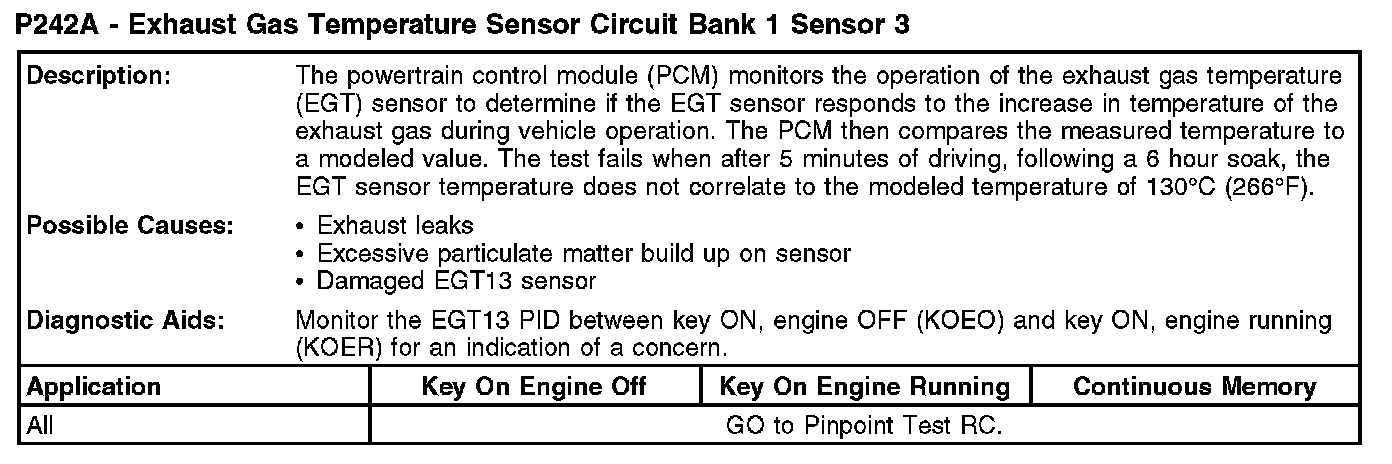 P242A - Exhaust Gas Temperature Sensor Circuit Bank 1 Sensor 3

Description: The powertrain control module (PCM) monitors the operation of the exhaust gas temperature (EGT) sensor to determine if the EGT sensor responds to the increase in temperature of the exhaust gas during vehicle operation. The PCM then compares the measured temperature to a modeled value. The test fails when after 5 minutes of driving, following a 6 hour soak, the EGT sensor temperature does not correlate to the modeled temperature of 130°C (266°F).

Possible Causes:
• Exhaust leaks
• Excessive particulate matter build up on sensor
• Damaged EGT13 sensor

Diagnostic Aids: Monitor the EGT13 PID between key ON, engine OFF (KOEO) and key ON, engine running (KOER) for an indication of a concern.

| Application | Key On Engine Off | Key On Engine Running | Continuous Memory |
|---|---|---|---|
| All | GO to Pinpoint Test RC. | | |